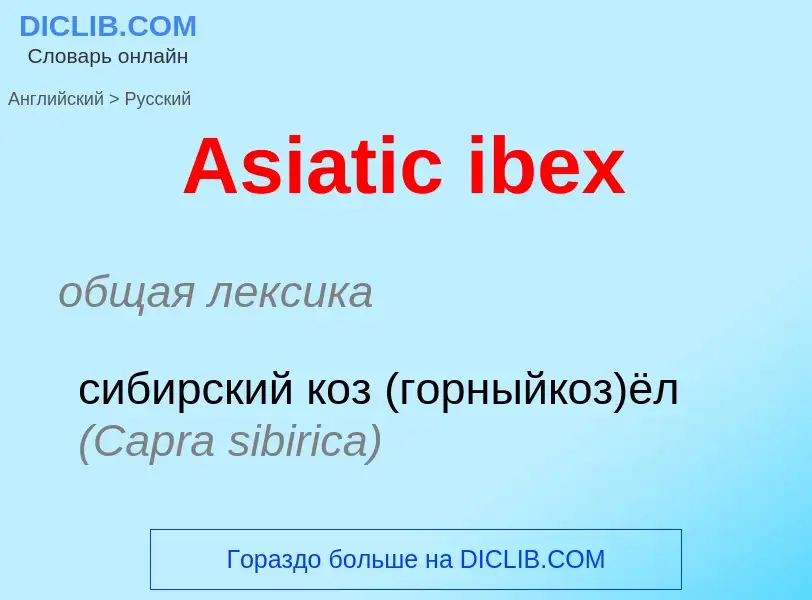 DICLIB.COM
Словарь онлайн

Английский > Русский

Asiatic ibex

общая лексика

сибирский коз (горныйкоз)ёл (Capra sibirica)

Гораздо больше на DICLIB.COM